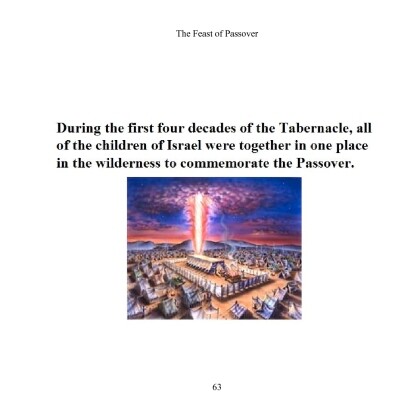 The Feast of Passover

During the first four decades of the Tabernacle, all of the children of Israel were together in one place in the wilderness to commemorate the Passover.

63